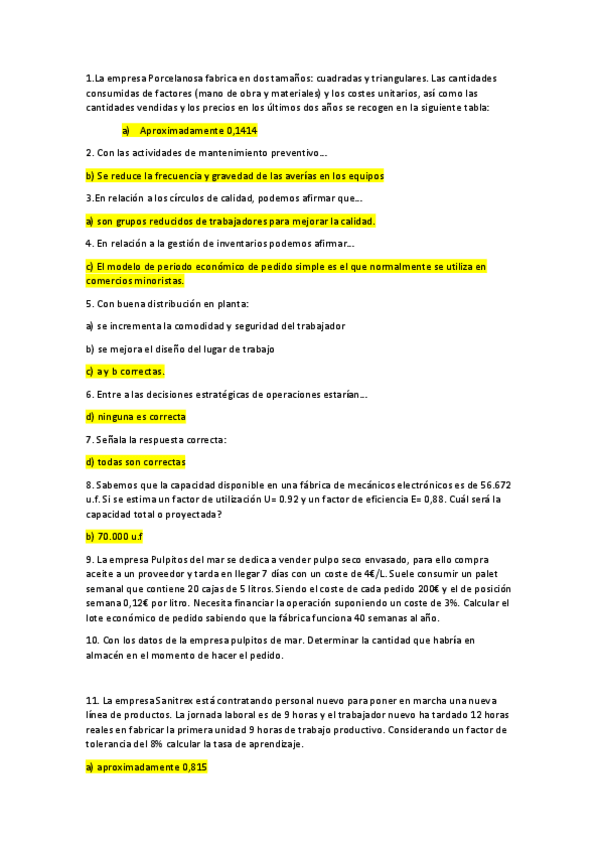 1.La empresa Porcelanosa fabrica en dos tamaños: cuadradas y triangulares. Las cantidades consumidas de factores (mano de obra y materiales) y los costes unitarios, así como las cantidades vendidas y los precios en los últimos dos años se recogen en la siguiente tabla:

a) Aproximadamente 0,1414

2. Con las actividades de mantenimiento preventivo….

b) Se reduce la frecuencia y gravedad de las averías en los equipos

3.En relación a los círculos de calidad, podemos afirmar que….

a) son grupos reducidos de trabajadores para mejorar la calidad.

4. En relación a la gestión de inventarios podemos afirmar….

c) El modelo de periodo económico de pedido simple es el que normalmente se utiliza en comercios minoristas.

5. Con buena distribución en planta:

a) se incrementa la comodidad y seguridad del trabajador

b) se mejora el diseño del lugar de trabajo

c) a y b correctas.

6. Entre a las decisiones estratégicas de operaciones estarían….

d) ninguna es correcta

7. Señala la respuesta correcta:

d) todas son correctas

8. Sabemos que la capacidad disponible en una fábrica de mecánicos electrónicos es de 56.672 u.f. Si se estima un factor de utilización U= 0.92 y un factor de eficiencia E= 0,88. Cuál será la capacidad total o proyectada?

b) 70.000 u.f

9. La empresa Pulpitos del mar se dedica a vender pulpo seco envasado, para ello compra aceite a un proveedor y tarda en llegar 7 días con un coste de 4€/L. Suele consumir un palet semanal que contiene 20 cajas de 5 litros. Siendo el coste de cada pedido 200€ y el de posición semana 0,12€ por litro. Necesita financiar la operación suponiendo un coste de 3%. Calcular el lote económico de pedido sabiendo que la fábrica funciona 40 semanas al año.

10. Con los datos de la empresa pulpitos de mar. Determinar la cantidad que habría en almacén en el momento de hacer el pedido.

11. La empresa Sanitrex está contratando personal nuevo para poner en marcha una nueva línea de productos. La jornada laboral es de 9 horas y el trabajador nuevo ha tardado 12 horas reales en fabricar la primera unidad 9 horas de trabajo productivo. Considerando un factor de tolerancia del 8% calcular la tasa de aprendizaje.

a) aproximadamente 0,815